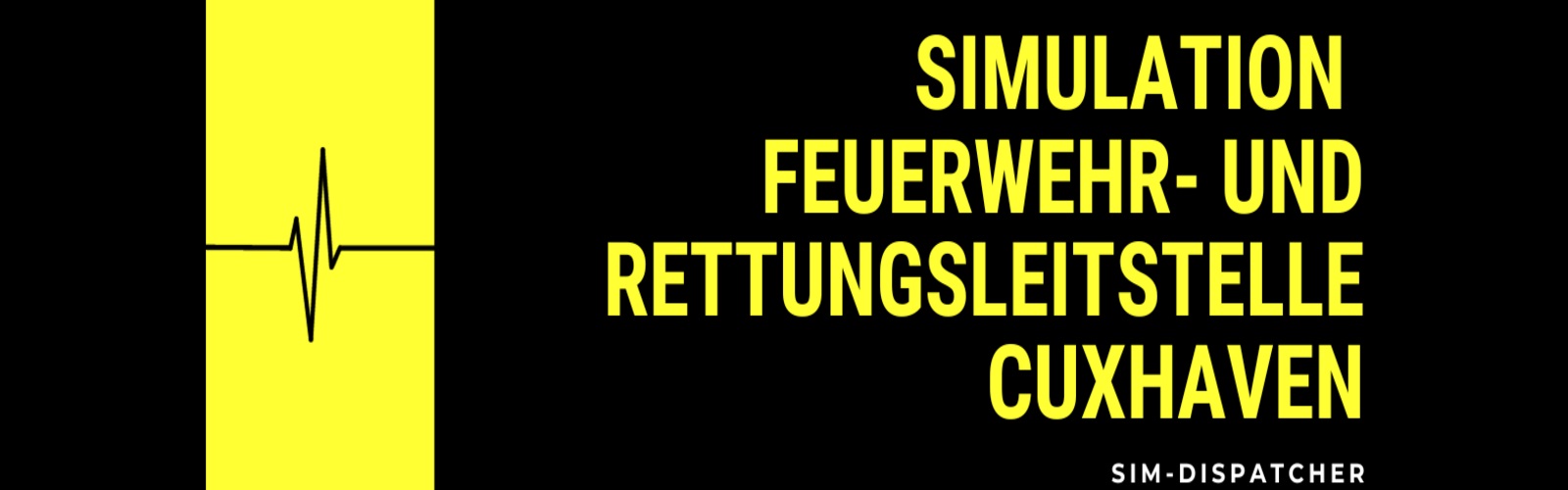 SIMULATION
FEUERWEHR- UND
RETTUNGSLEITSTELLE
CUXHAVEN

SIM-DISPATCHER